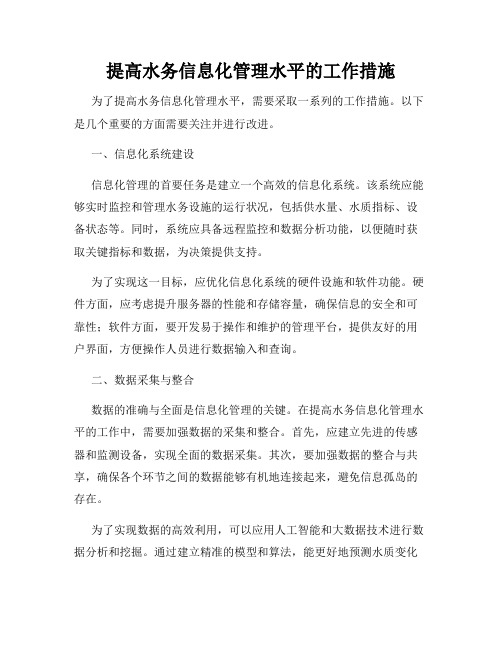 提高水务信息化管理水平的工作措施

为了提高水务信息化管理水平，需要采取一系列的工作措施。以下是几个重要的方面需要关注并进行改进。

一、信息化系统建设

信息化管理的首要任务是建立一个高效的信息化系统。该系统应能够实时监控和管理水务设施的运行状况，包括供水量、水质指标、设备状态等。同时，系统应具备远程监控和数据分析功能，以便随时获取关键指标和数据，为决策提供支持。

为了实现这一目标，应优化信息化系统的硬件设施和软件功能。硬件方面，应考虑提升服务器的性能和存储容量，确保信息的安全和可靠性；软件方面，要开发易于操作和维护的管理平台，提供友好的用户界面，方便操作人员进行数据输入和查询。

二、数据采集与整合

数据的准确与全面是信息化管理的关键。在提高水务信息化管理水平的工作中，需要加强数据的采集和整合。首先，应建立先进的传感器和监测设备，实现全面的数据采集。其次，要加强数据的整合与共享，确保各个环节之间的数据能够有机地连接起来，避免信息孤岛的存在。

为了实现数据的高效利用，可以应用人工智能和大数据技术进行数据分析和挖掘。通过建立精准的模型和算法，能更好地预测水质变化